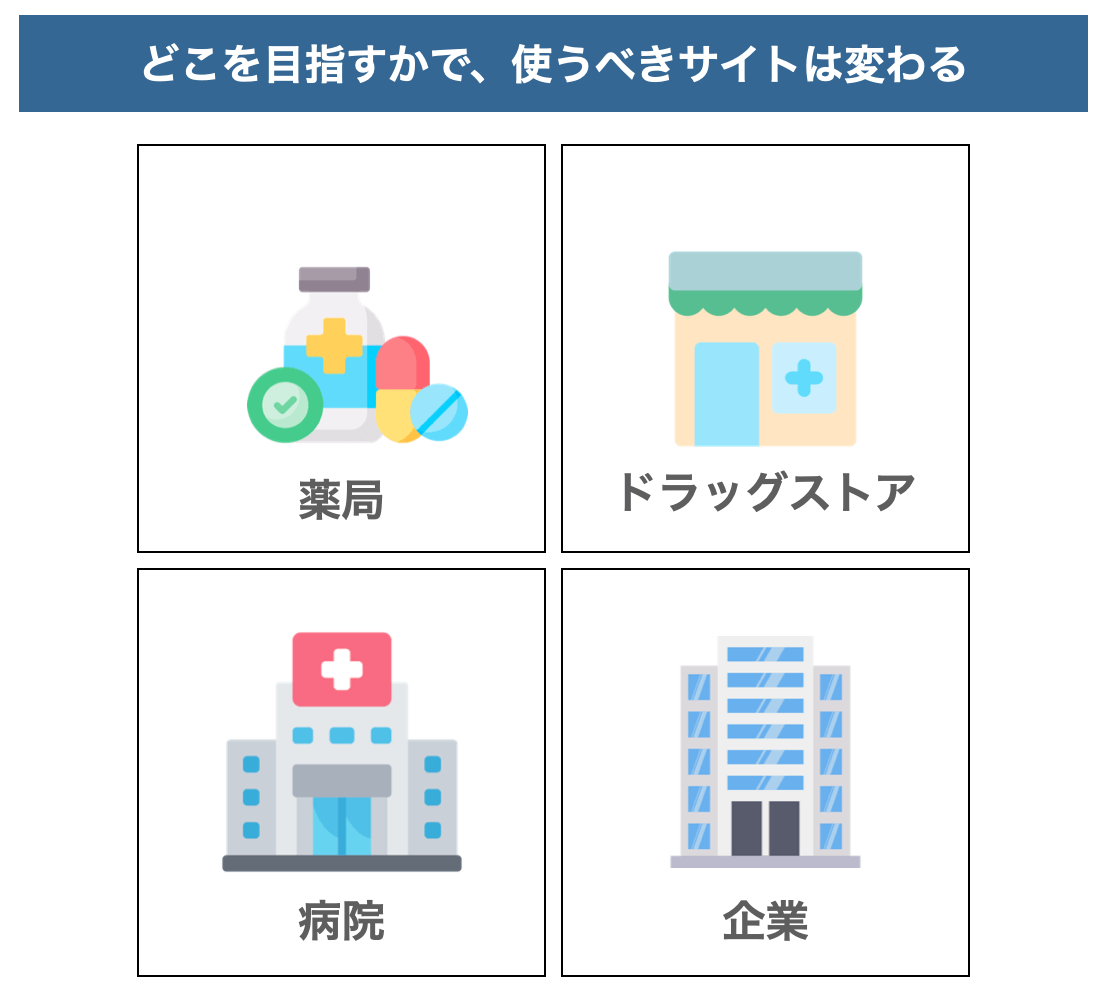 どこを目指すかで、使うべきサイトは変わる

薬局

ドラッグストア

病院

企業